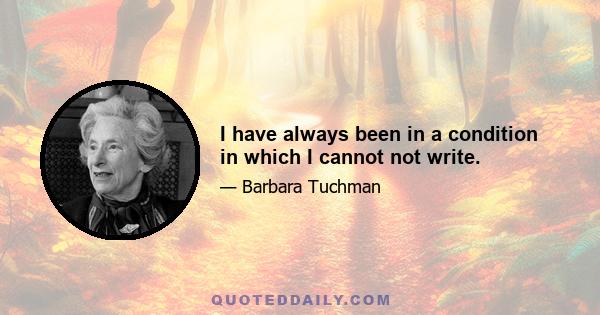 I have always been in a condition in which I cannot not write.

— Barbara Tuchman

QUOTEDDAILY.COM